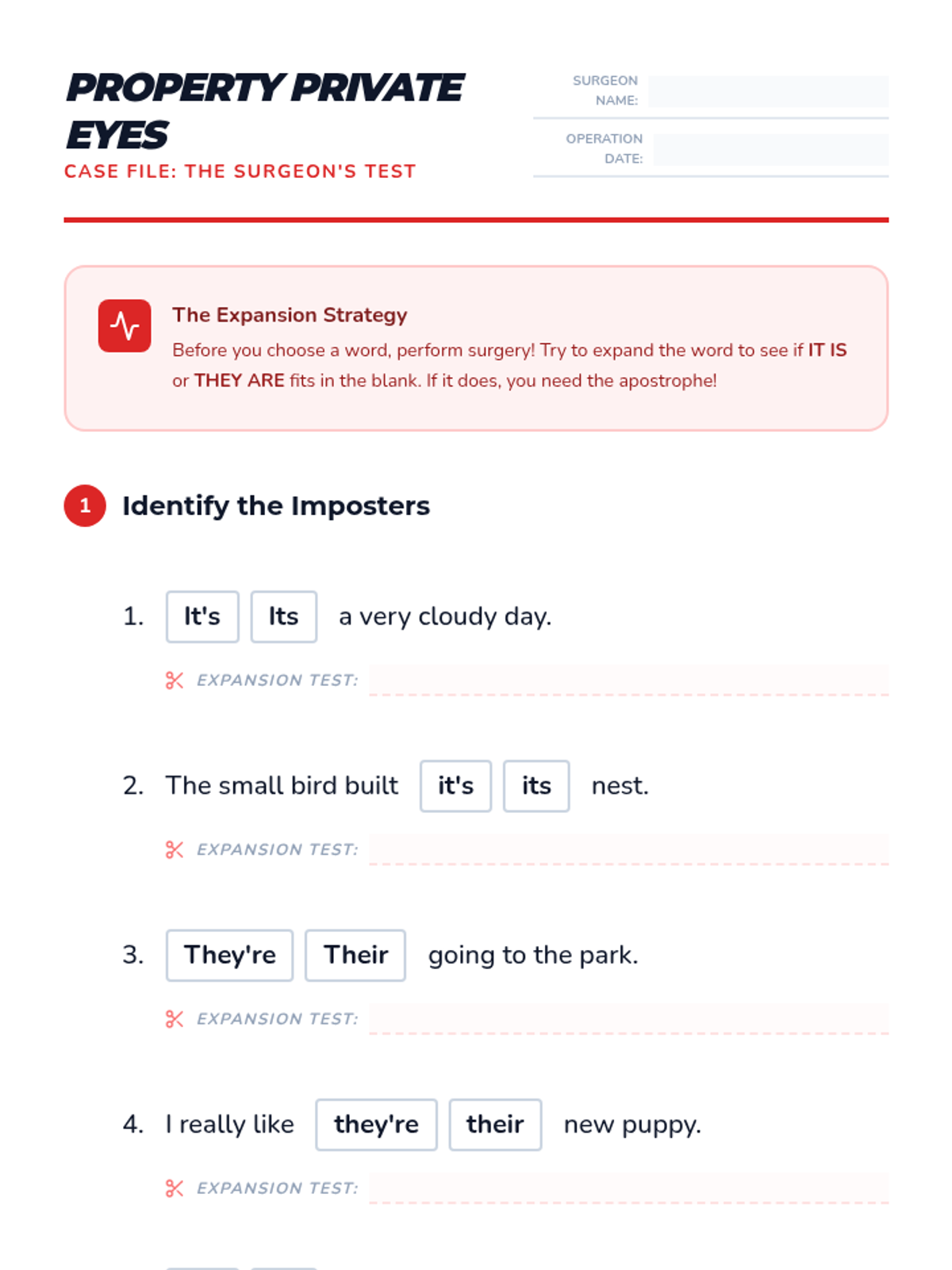 PROPERTY PRIVATE EYES
CASE FILE: THE SURGEON'S TEST

SURGEON NAME:

OPERATION DATE:

The Expansion Strategy
Before you choose a word, perform surgery! Try to expand the word to see if IT IS or THEY ARE fits in the blank. If it does, you need the apostrophe!

1 Identify the Imposters

1. It's Its a very cloudy day.
EXPANSION TEST:

2. The small bird built it's its nest.
EXPANSION TEST:

3. They're Their going to the park.
EXPANSION TEST:

4. I really like they're their new puppy.
EXPANSION TEST: